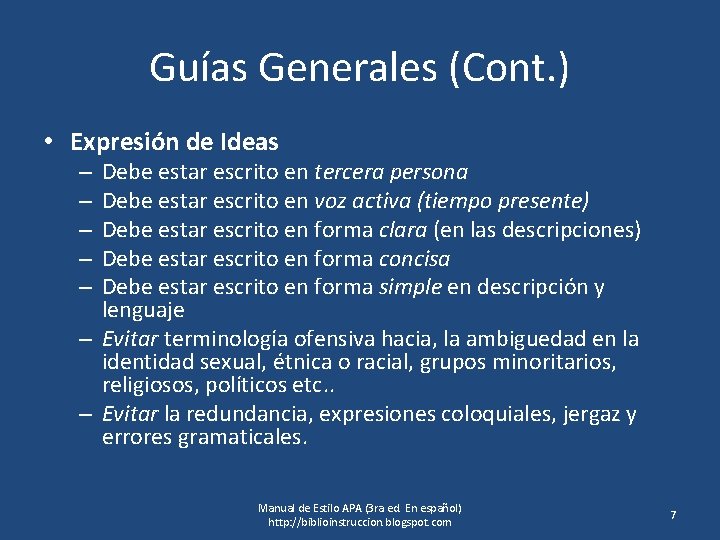 Guías Generales (Cont.)

• Expresión de Ideas
– Debe estar escrito en tercera persona
– Debe estar escrito en voz activa (tiempo presente)
– Debe estar escrito en forma clara (en las descripciones)
– Debe estar escrito en forma concisa
– Debe estar escrito en forma simple en descripción y lenguaje
– Evitar terminología ofensiva hacia, la ambiguedad en la identidad sexual, étnica o racial, grupos minoritarios, religiosos, políticos etc..
– Evitar la redundancia, expresiones coloquiales, jergaz y errores gramaticales.

Manual de Estilo APA (3ra ed. En español)
http://biblioinstruccion.blogspot.com

7